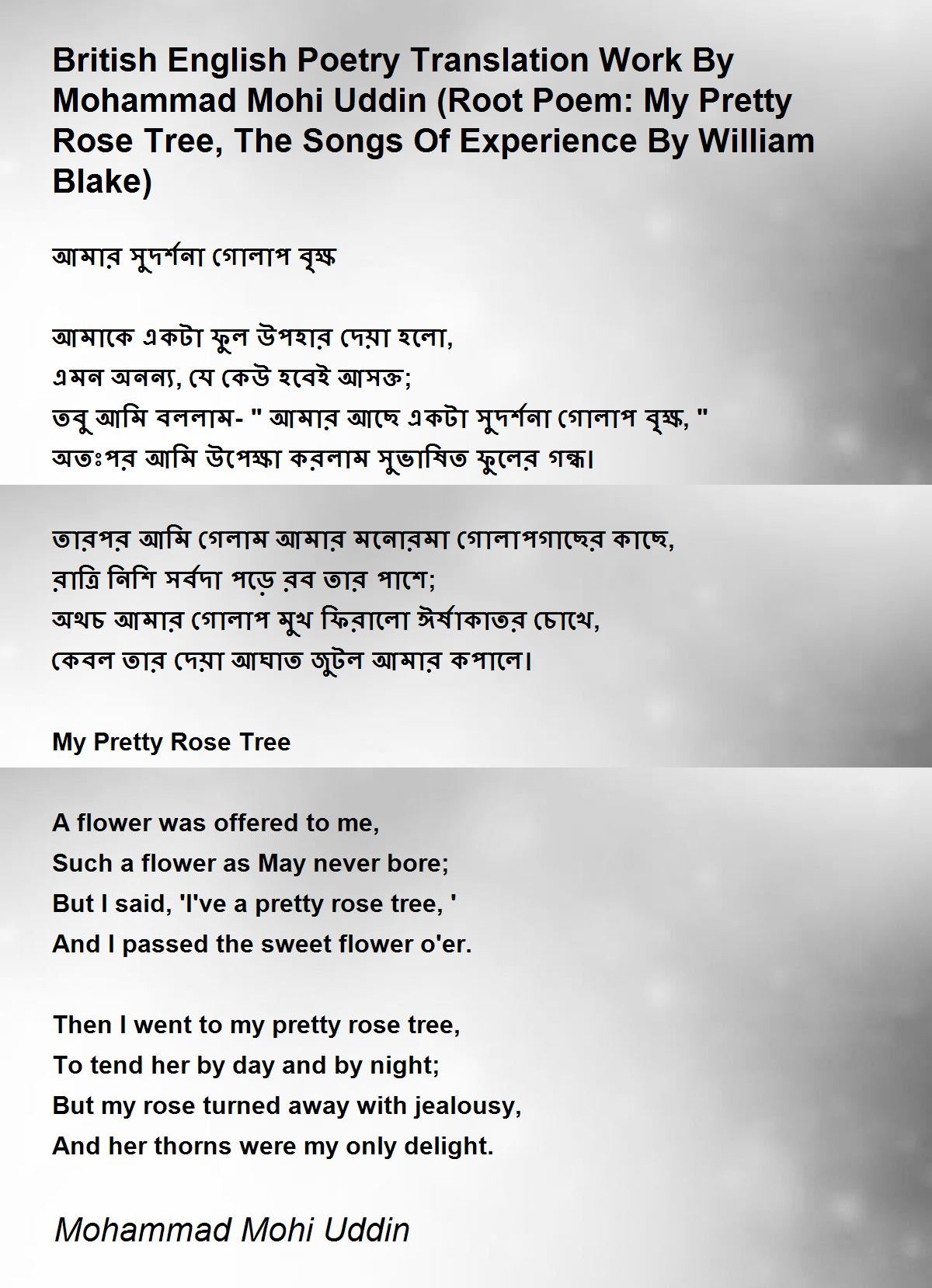 British English Poetry Translation Work By Mohammad Mohi Uddin (Root Poem: My Pretty Rose Tree, The Songs Of Experience By William Blake)

আমার সুদর্শনা গোলাপ বৃক্ষ

আমাকে একটা ফুল উপহার দেয়া হলো,
এমন অনন্য, যে কেউ হবেই আসক্ত;
তবু আমি বললাম- " আমার আছে একটা সুদর্শনা গোলাপ বৃক্ষ, "
অতঃপর আমি উপেক্ষা করলাম সুভাষিত ফুলের গন্ধ।

তারপর আমি গেলাম আমার মনোরমা গোলাপগাছের কাছে,
রাত্রি নিশি সর্বদা পড়ে রব তার পাশে;
অথচ আমার গোলাপ মুখ ফিরালো ঈর্ষাকাতর চোখে,
কেবল তার দেয়া আঘাত জুটল আমার কপালে।

My Pretty Rose Tree

A flower was offered to me,
Such a flower as May never bore;
But I said, 'I've a pretty rose tree, '
And I passed the sweet flower o'er.

Then I went to my pretty rose tree,
To tend her by day and by night;
But my rose turned away with jealousy,
And her thorns were my only delight.

Mohammad Mohi Uddin